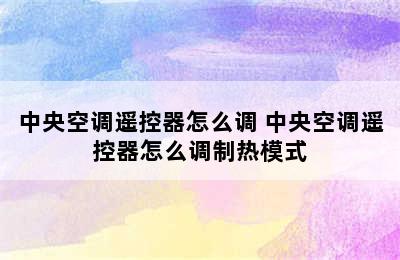 中央空调遥控器怎么调 中央空调遥控器怎么调制热模式